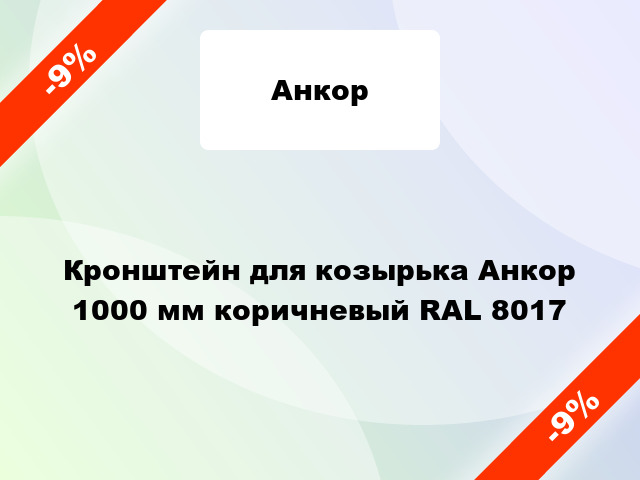 -9%

Анкор

Кронштейн для козырька Анкор 1000 мм коричневый RAL 8017

-9%